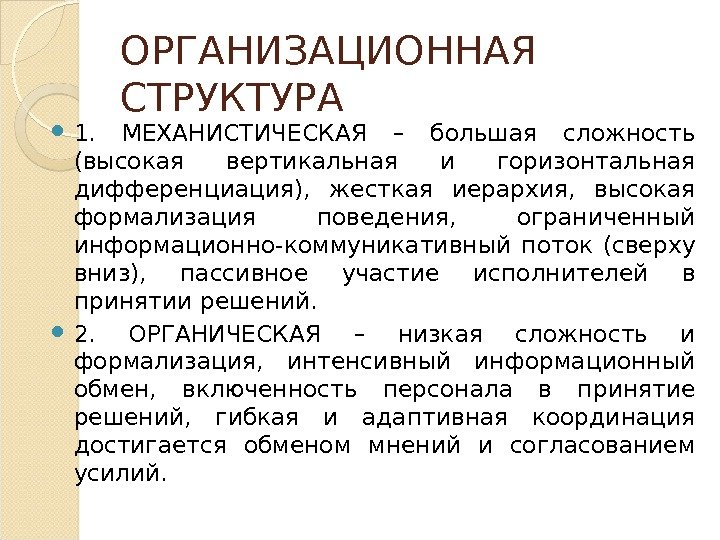 ОРГАНИЗАЦИОННАЯ СТРУКТУРА

1. МЕХАНИСТИЧЕСКАЯ – большая сложность (высокая вертикальная и горизонтальная дифференциация), жесткая иерархия, высокая формализация поведения, ограниченный информационно-коммуникативный поток (сверху вниз), пассивное участие исполнителей в принятии решений.

2. ОРГАНИЧЕСКАЯ – низкая сложность и формализация, интенсивный информационный обмен, включенность персонала в принятие решений, гибкая и адаптивная координация достигается обменом мнений и согласованием усилий.